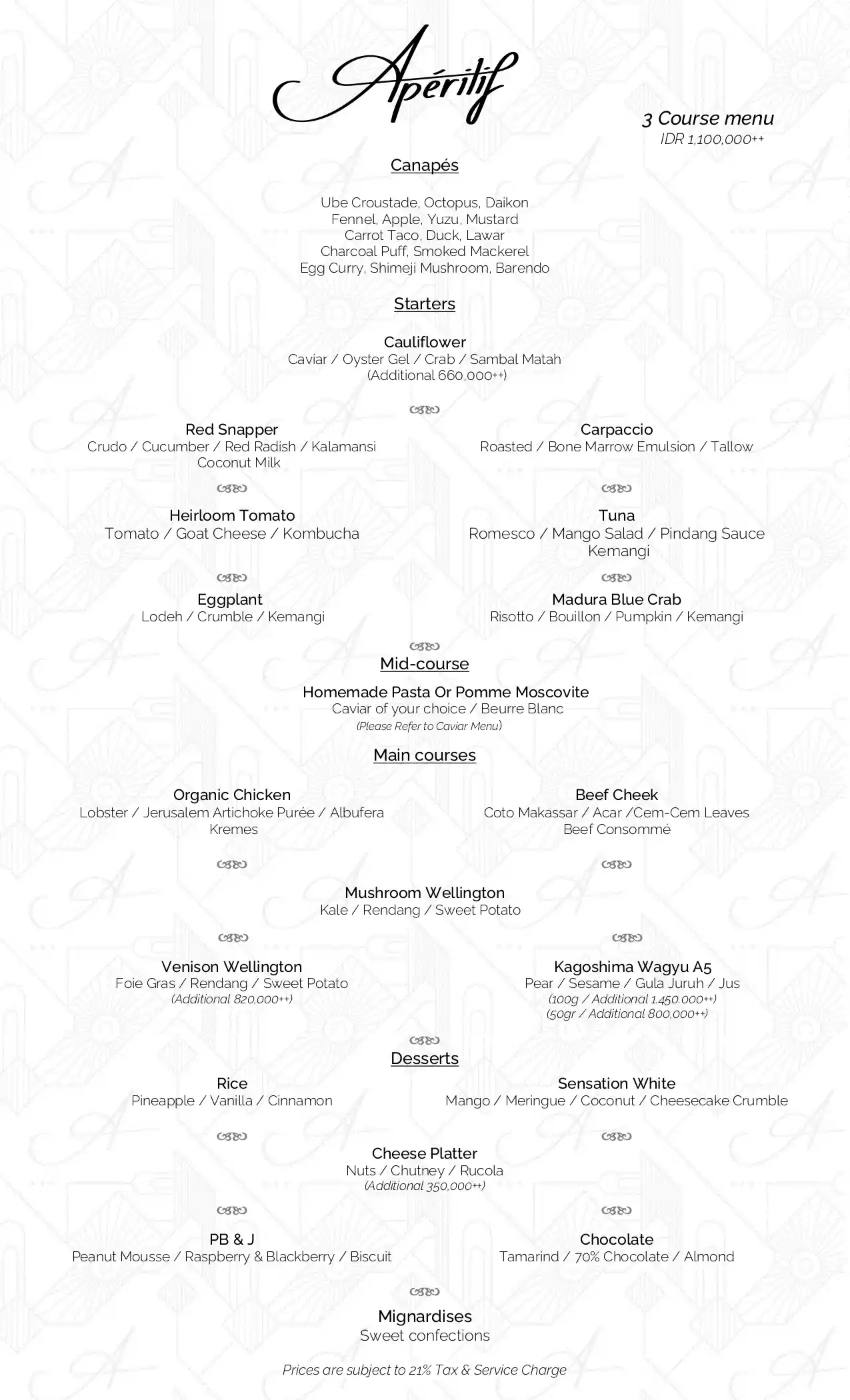 Apéritif

3 Course menu
IDR 1,100,000++

Canapés

Ube Croustade, Octopus, Daikon
Fennel, Apple, Yuzu, Mustard
Carrot Taco, Duck, Lawar
Charcoal Puff, Smoked Mackerel
Egg Curry, Shimeji Mushroom, Barendo

Starters

Cauliflower
Caviar / Oyster Gel / Crab / Sambal Matah
(Additional 660,000++)

Red Snapper
Crudo / Cucumber / Red Radish / Kalamansi
Coconut Milk

Heirloom Tomato
Tomato / Goat Cheese / Kombucha

Eggplant
Lodeh / Crumble / Kemangi

Carpaccio
Roasted / Bone Marrow Emulsion / Tallow

Tuna
Romesco / Mango Salad / Pindang Sauce
Kemangi

Madura Blue Crab
Risotto / Bouillon / Pumpkin / Kemangi

Mid-course

Homemade Pasta Or Pomme Moscovite
Caviar of your choice / Beurre Blanc
(Please Refer to Caviar Menu)

Main courses

Organic Chicken
Lobster / Jerusalem Artichoke Purée / Albufera
Kremes

Beef Cheek
Coto Makassar / Acar /Cem-Cem Leaves
Beef Consommé

Mushroom Wellington
Kale / Rendang / Sweet Potato

Venison Wellington
Foie Gras / Rendang / Sweet Potato
(Additional 820,000++)

Kagoshima Wagyu A5
Pear / Sesame / Gula Juruh / Jus
(100g / Additional 1.450.000++)
(50gr / Additional 800,000++)

Desserts

Rice
Pineapple / Vanilla / Cinnamon

Sensation White
Mango / Meringue / Coconut / Cheesecake Crumble

Cheese Platter
Nuts / Chutney / Rucola
(Additional 350,000++)

PB & J
Peanut Mousse / Raspberry & Blackberry / Biscuit

Chocolate
Tamarind / 70% Chocolate / Almond

Mignardises
Sweet confections

Prices are subject to 21% Tax & Service Charge